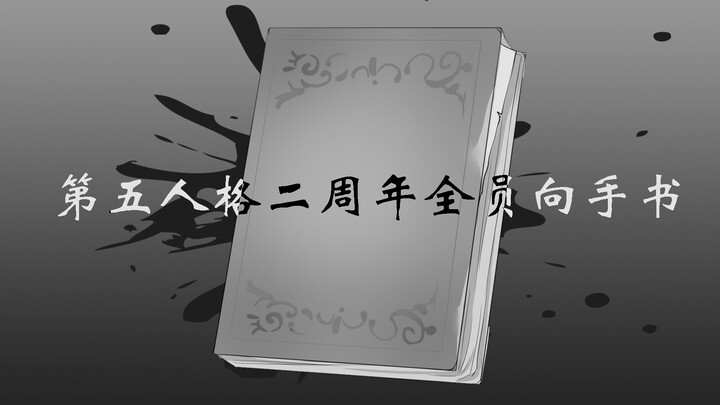 第五人格二周年全员向手书